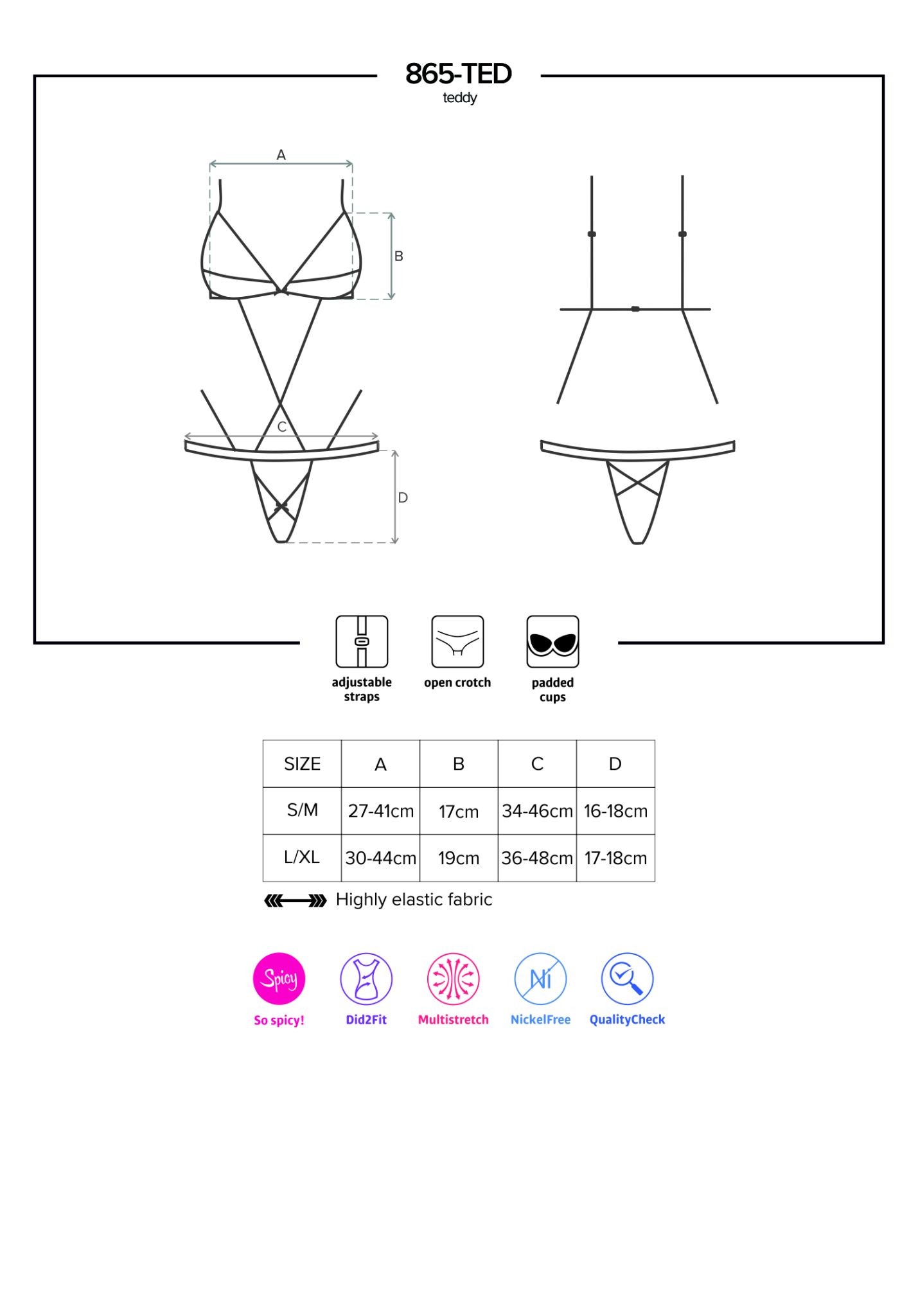 865-TED
teddy

A
B
C
D

adjustable straps
open crotch
padded cups

| SIZE | A | B | C | D |
|---|---|---|---|---|
| S/M | 27-41cm | 17cm | 34-46cm | 16-18cm |
| L/XL | 30-44cm | 19cm | 36-48cm | 17-18cm |

Highly elastic fabric

Spicy
So spicy!
Did2Fit
Multistretch
Ni
NickelFree
QualityCheck